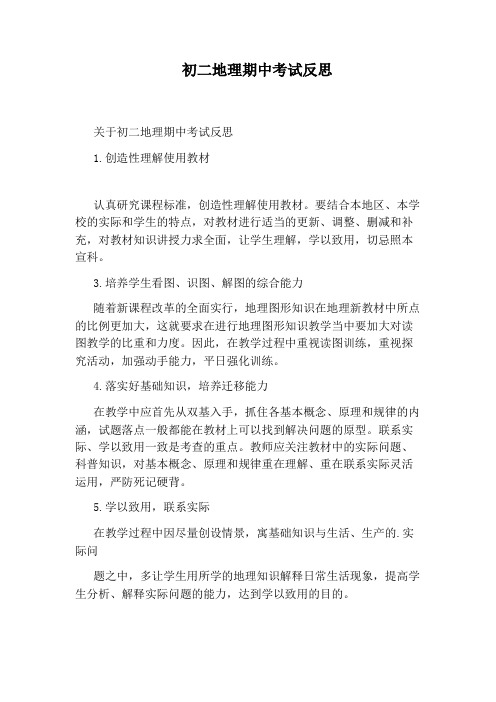 初二地理期中考试反思

关于初二地理期中考试反思

1.创造性理解使用教材

认真研究课程标准，创造性理解使用教材。要结合本地区、本学校的实际和学生的特点，对教材进行适当的更新、调整、删减和补充，对教材知识讲授力求全面，让学生理解，学以致用，切忌照本宣科。

3.培养学生看图、识图、解图的综合能力

随着新课程改革的全面实行，地理图形知识在地理新教材中所点的比例更加大，这就要求在进行地理图形知识教学当中要加大对读图教学的比重和力度。因此，在教学过程中重视读图训练，重视探究活动，加强动手能力，平日强化训练。

4.落实好基础知识，培养迁移能力

在教学中应首先从双基入手，抓住各基本概念、原理和规律的内涵，试题落点一般都能在教材上可以找到解决问题的原型。联系实际、学以致用一致是考查的重点。教师应关注教材中的实际问题、科普知识，对基本概念、原理和规律重在理解、重在联系实际灵活运用，严防死记硬背。

5.学以致用，联系实际

在教学过程中因尽量创设情景，寓基础知识与生活、生产的.实际问

题之中，多让学生用所学的地理知识解释日常生活现象，提高学生分析、解释实际问题的能力，达到学以致用的目的。